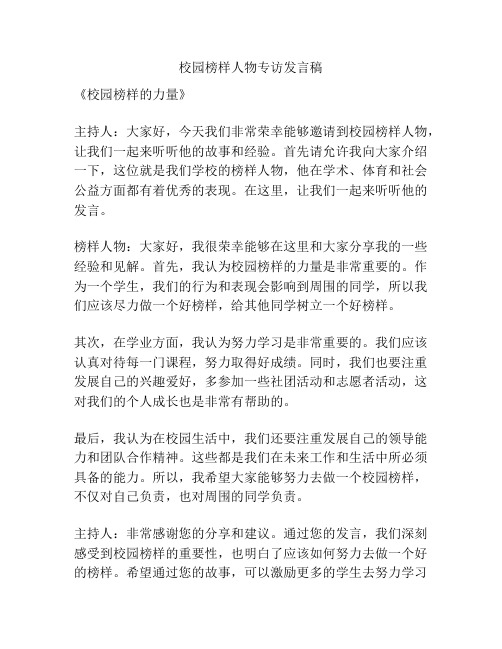 校园榜样人物专访发言稿

《校园榜样的力量》

主持人：大家好，今天我们非常荣幸能够邀请到校园榜样人物，让我们一起来听听他的故事和经验。首先请允许我向大家介绍一下，这位就是我们学校的榜样人物，他在学术、体育和社会公益方面都有着优秀的表现。在这里，让我们一起来听听他的发言。

榜样人物：大家好，我很荣幸能够在这里和大家分享我的一些经验和见解。首先，我认为校园榜样的力量是非常重要的。作为一个学生，我们的行为和表现会影响到周围的同学，所以我们应该尽力做一个好榜样，给其他同学树立一个好榜样。

其次，在学业方面，我认为努力学习是非常重要的。我们应该认真对待每一门课程，努力取得好成绩。同时，我们也要注重发展自己的兴趣爱好，多参加一些社团活动和志愿者活动，这对我们的个人成长也是非常有帮助的。

最后，我认为在校园生活中，我们还要注重发展自己的领导能力和团队合作精神。这些都是我们在未来工作和生活中所必须具备的能力。所以，我希望大家能够努力去做一个校园榜样，不仅对自己负责，也对周围的同学负责。

主持人：非常感谢您的分享和建议。通过您的发言，我们深刻感受到校园榜样的重要性，也明白了应该如何努力去做一个好的榜样。希望通过您的故事，可以激励更多的学生去努力学习